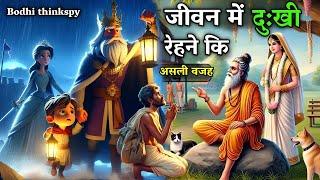 Bodhi thinkspy

जीवन में दुःखी रेहने कि

असली वजह